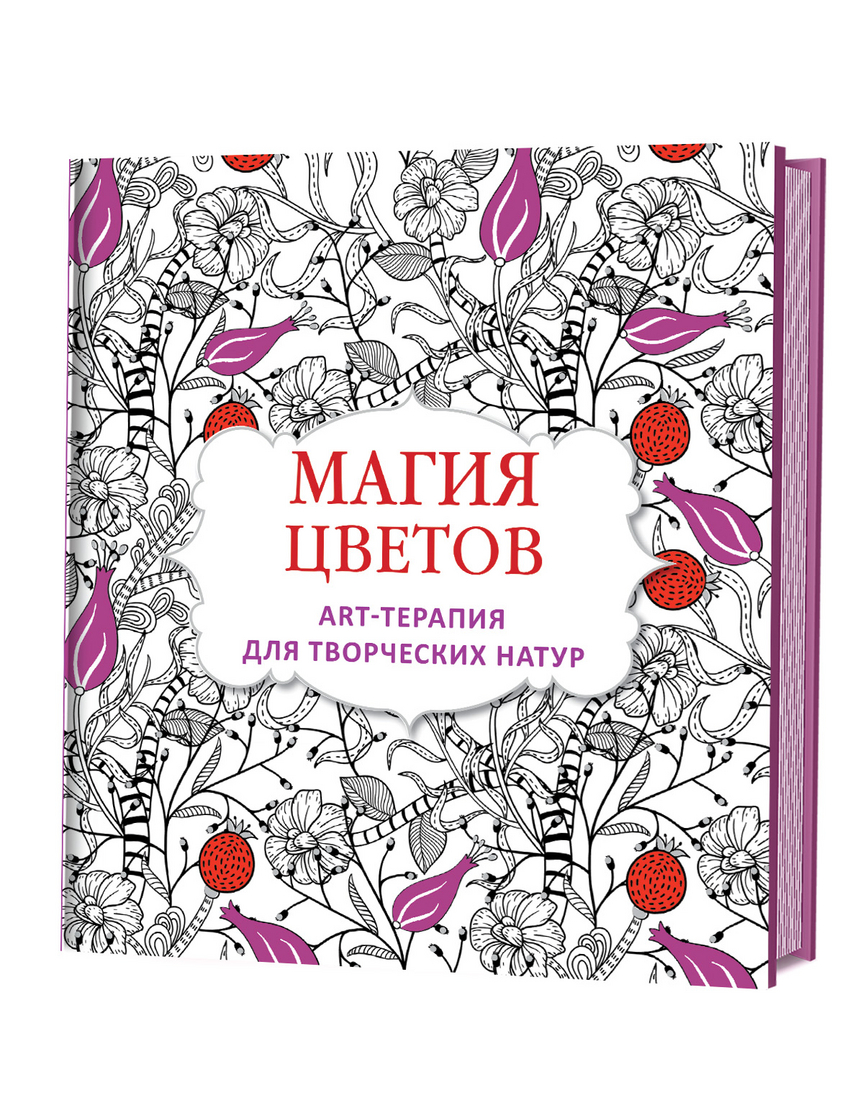 МАГИЯ ЦВЕТОВ

ART-ТЕРАПИЯ ДЛЯ ТВОРЧЕСКИХ НАТУР